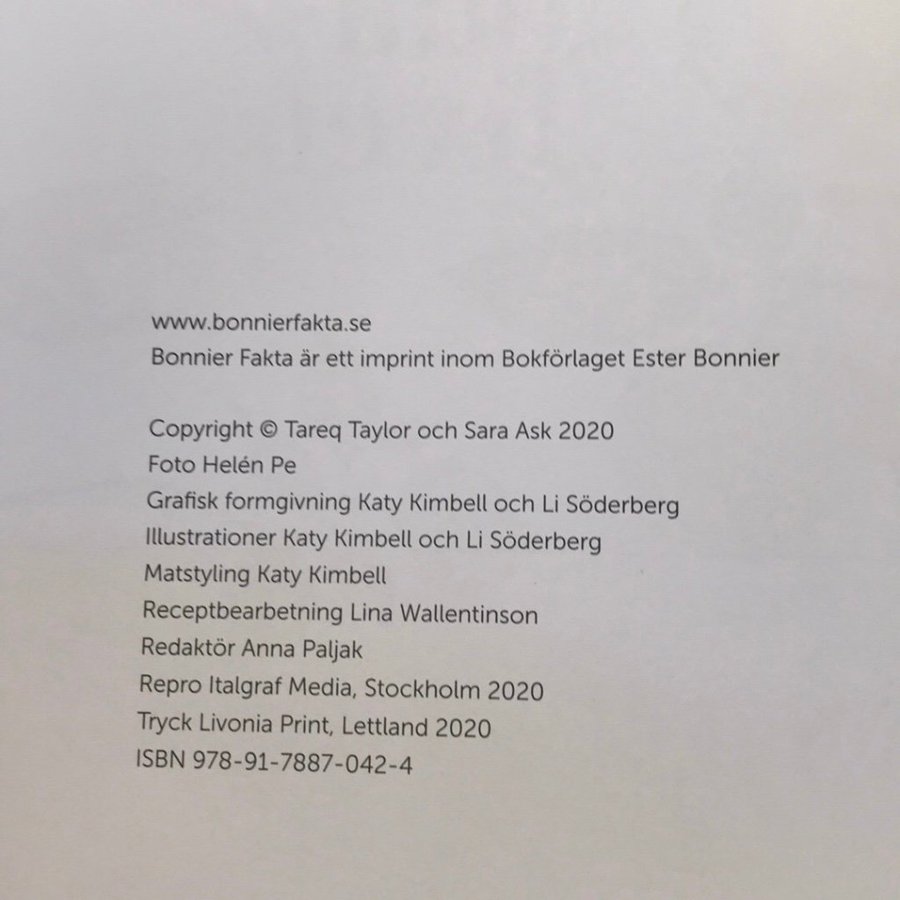 www.bonnierfakta.se
Bonnier Fakta är ett imprint inom Bokförlaget Ester Bonnier

Copyright © Tareq Taylor och Sara Ask 2020
Foto Helén Pe
Grafisk formgivning Katy Kimbell och Li Söderberg
Illustrationer Katy Kimbell och Li Söderberg
Matstyling Katy Kimbell
Receptbearbetning Lina Wallentinson
Redaktör Anna Paljak
Repro Italgraf Media, Stockholm 2020
Tryck Livonia Print, Lettland 2020
ISBN 978-91-7887-042-4